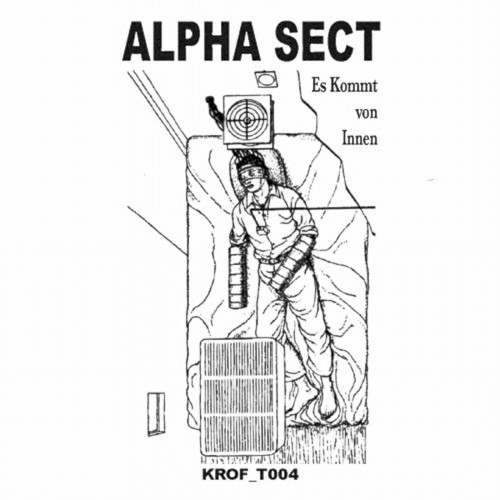 ALPHA SECT

Es Kommt
von
Innen

KROF_T004